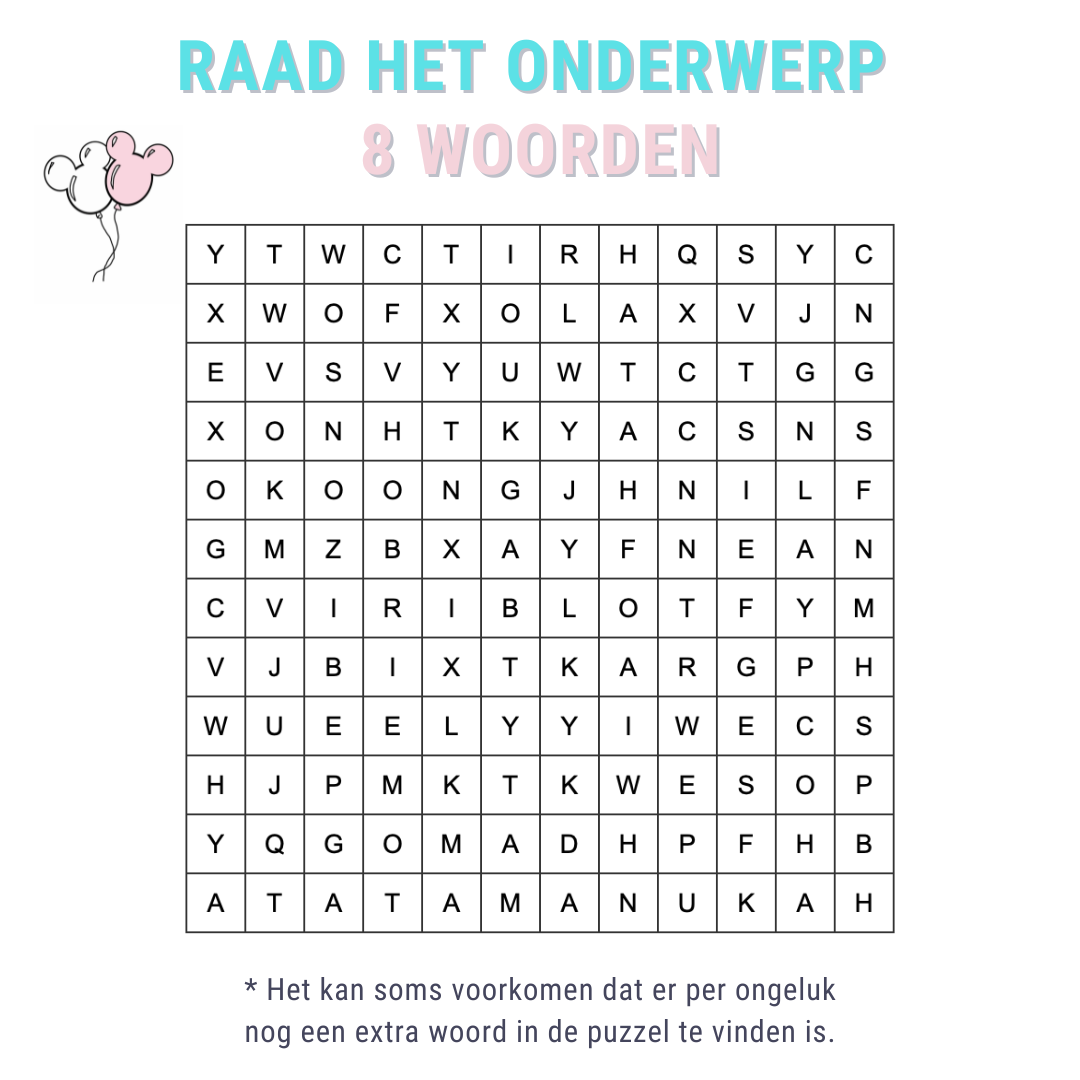 RAAD HET ONDERWERP
8 WOORDEN

| Y | T | W | C | T | I | R | H | Q | S | Y | C |
|---|---|---|---|---|---|---|---|---|---|---|---|
| X | W | O | F | X | O | L | A | X | V | J | N |
| E | V | S | V | Y | U | W | T | C | T | G | G |
| X | O | N | H | T | K | Y | A | C | S | N | S |
| O | K | O | O | N | G | J | H | N | I | L | F |
| G | M | Z | B | X | A | Y | F | N | E | A | N |
| C | V | I | R | I | B | L | O | T | F | Y | M |
| V | J | B | I | X | T | K | A | R | G | P | H |
| W | U | E | E | L | Y | Y | I | W | E | C | S |
| H | J | P | M | K | T | K | W | E | S | O | P |
| Y | Q | G | O | M | A | D | H | P | F | H | B |
| A | T | A | T | A | M | A | N | U | K | A | H |

* Het kan soms voorkomen dat er per ongeluk nog een extra woord in de puzzel te vinden is.